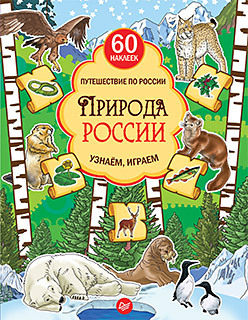 60
НАКЛЕЕК

ПУТЕШЕСТВИЕ ПО РОССИИ

ПРИРОДА
РОССИИ

УЗНАЁМ, ИГРАЕМ